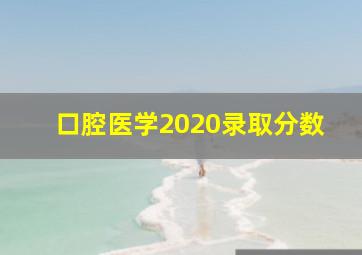 口腔医学2020录取分数